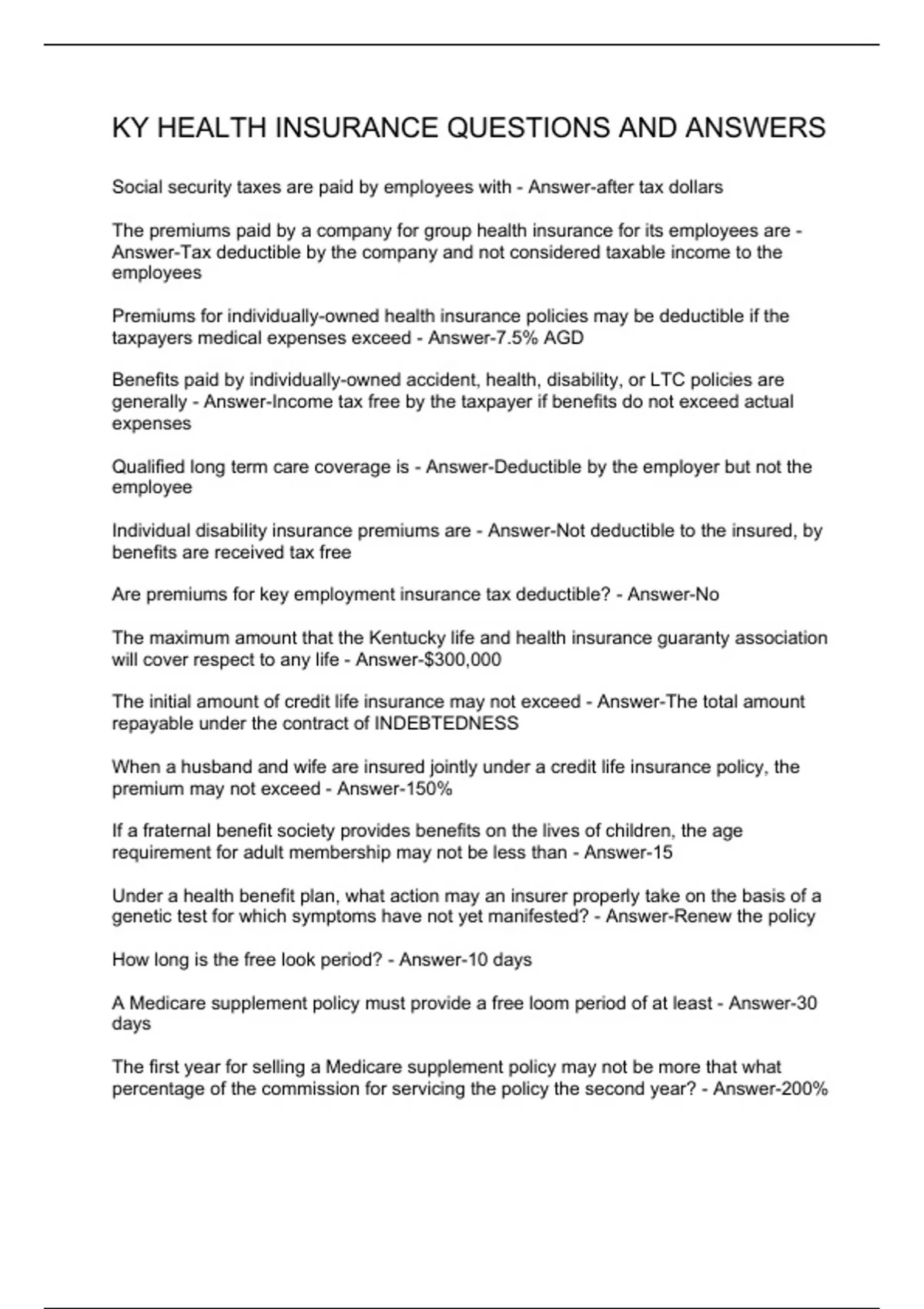 KY HEALTH INSURANCE QUESTIONS AND ANSWERS

Social security taxes are paid by employees with - Answer-after tax dollars

The premiums paid by a company for group health insurance for its employees are - Answer-Tax deductible by the company and not considered taxable income to the employees

Premiums for individually-owned health insurance policies may be deductible if the taxpayers medical expenses exceed - Answer-7.5% AGD

Benefits paid by individually-owned accident, health, disability, or LTC policies are generally - Answer-Income tax free by the taxpayer if benefits do not exceed actual expenses

Qualified long term care coverage is - Answer-Deductible by the employer but not the employee

Individual disability insurance premiums are - Answer-Not deductible to the insured, by benefits are received tax free

Are premiums for key employment insurance tax deductible? - Answer-No

The maximum amount that the Kentucky life and health insurance guaranty association will cover respect to any life - Answer-$300,000

The initial amount of credit life insurance may not exceed - Answer-The total amount repayable under the contract of INDEBTEDNESS

When a husband and wife are insured jointly under a credit life insurance policy, the premium may not exceed - Answer-150%

If a fraternal benefit society provides benefits on the lives of children, the age requirement for adult membership may not be less than - Answer-15

Under a health benefit plan, what action may an insurer properly take on the basis of a genetic test for which symptoms have not yet manifested? - Answer-Renew the policy

How long is the free look period? - Answer-10 days

A Medicare supplement policy must provide a free loom period of at least - Answer-30 days

The first year for selling a Medicare supplement policy may not be more that what percentage of the commission for servicing the policy the second year? - Answer-200%